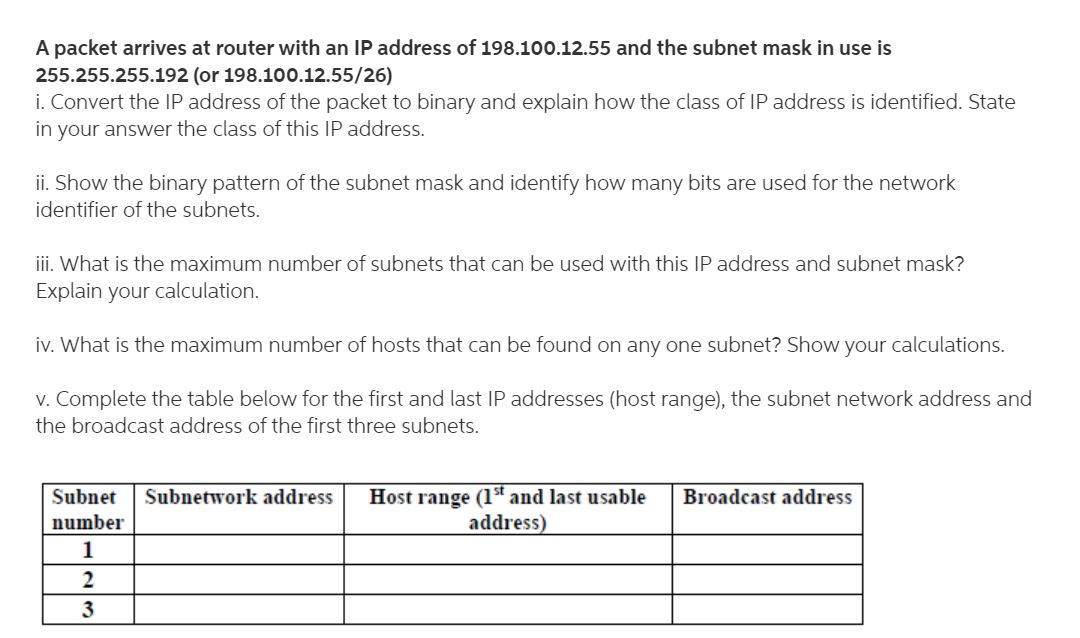 A packet arrives at router with an IP address of 198.100.12.55 and the subnet mask in use is 255.255.255.192 (or 198.100.12.55/26)
i. Convert the IP address of the packet to binary and explain how the class of IP address is identified. State in your answer the class of this IP address.

ii. Show the binary pattern of the subnet mask and identify how many bits are used for the network identifier of the subnets.

iii. What is the maximum number of subnets that can be used with this IP address and subnet mask? Explain your calculation.

iv. What is the maximum number of hosts that can be found on any one subnet? Show your calculations.

v. Complete the table below for the first and last IP addresses (host range), the subnet network address and the broadcast address of the first three subnets.

| Subnet number | Subnetwork address | Host range ($1^{st}$ and last usable address) | Broadcast address |
|---|---|---|---|
| 1 | | | |
| 2 | | | |
| 3 | | | |